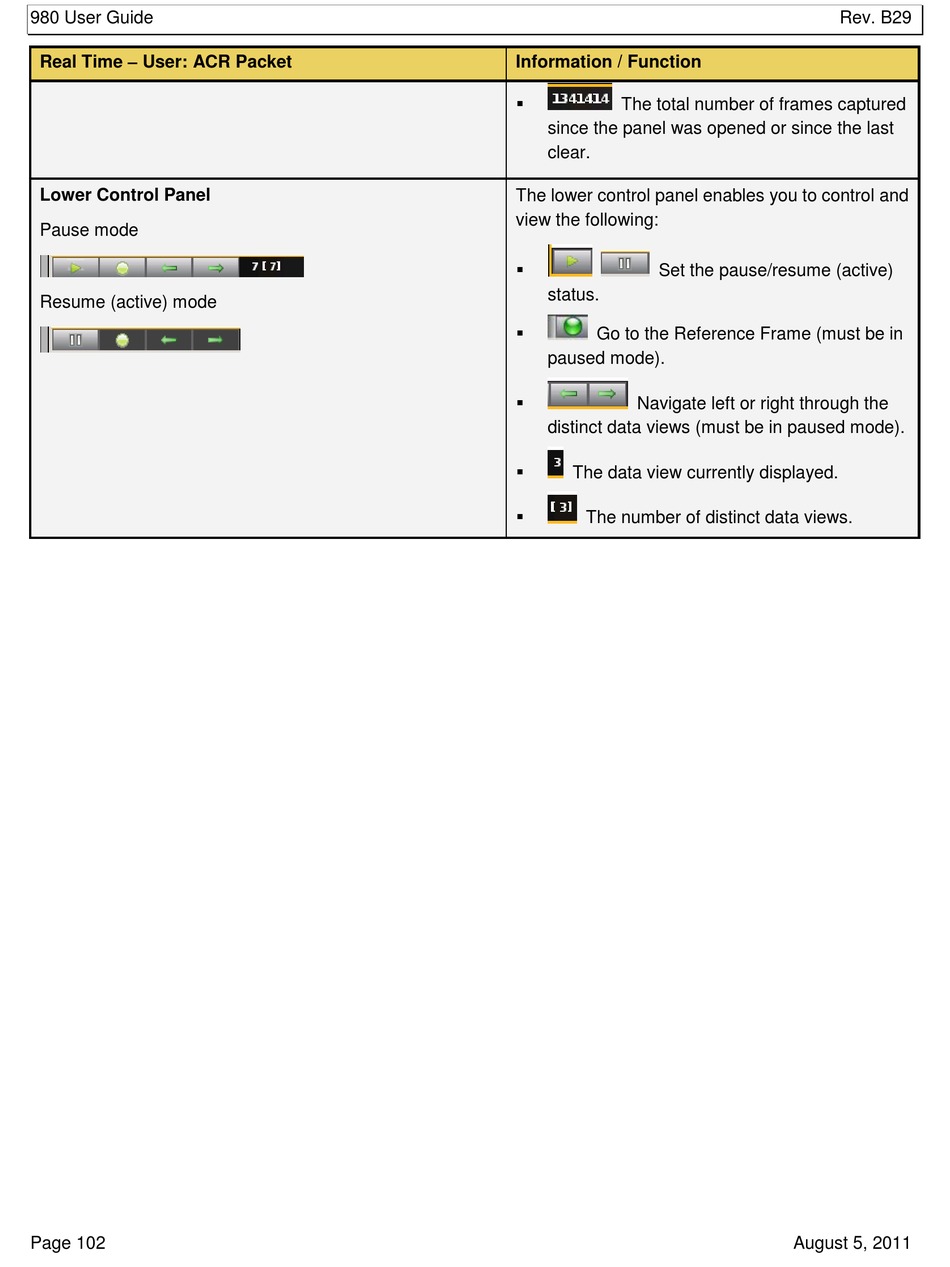 980 User Guide Rev. B29

| Real Time – User: ACR Packet | Information / Function |
|---|---|
| | ▪ 1341414 The total number of frames captured since the panel was opened or since the last clear. |
| **Lower Control Panel** Pause mode 7 [ 7] Resume (active) mode | The lower control panel enables you to control and view the following: ▪ Set the pause/resume (active) status. ▪ Go to the Reference Frame (must be in paused mode). ▪ Navigate left or right through the distinct data views (must be in paused mode). ▪ 3 The data view currently displayed. ▪ [ 3] The number of distinct data views. |

Page 102 August 5, 2011